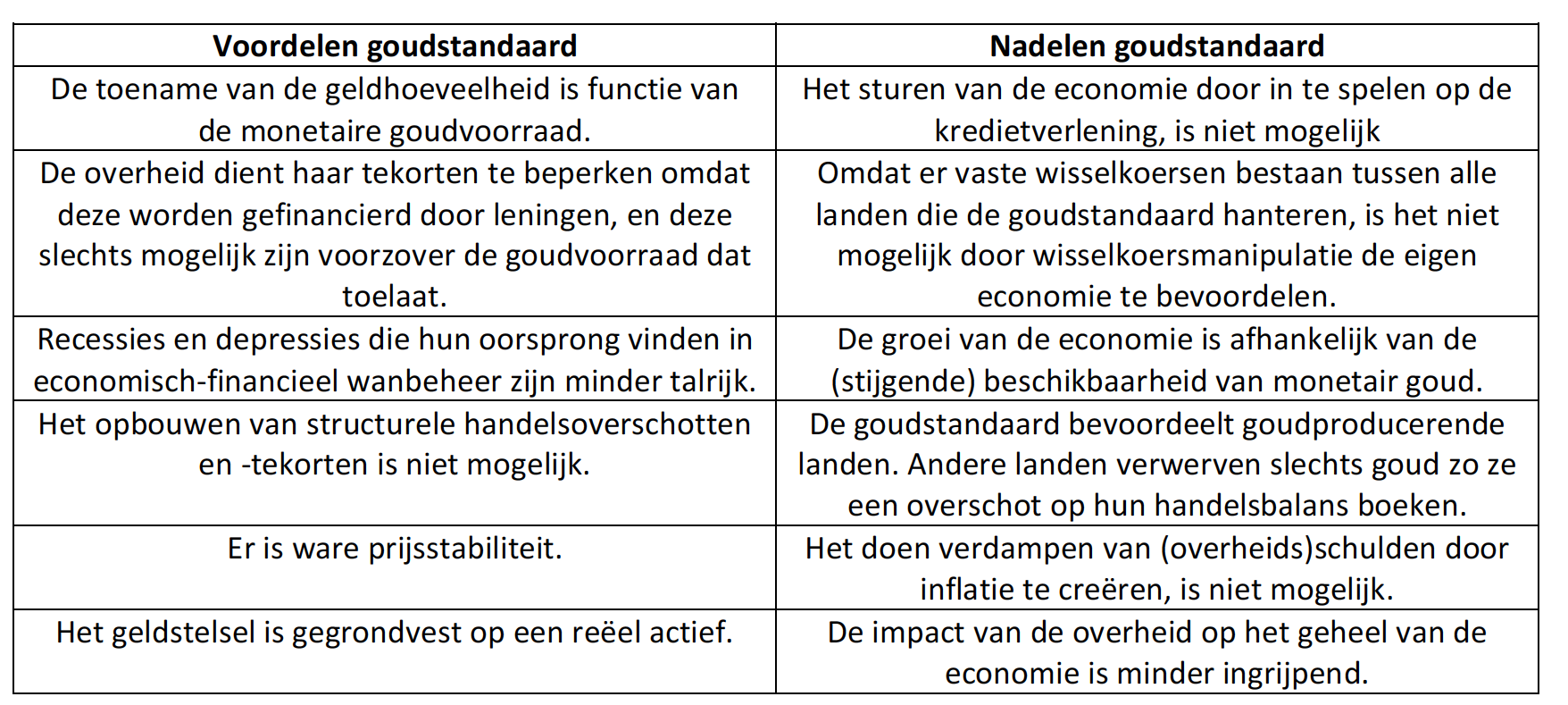 | Voordelen goudstandaard | Nadelen goudstandaard |
|---|---|
| De toename van de geldhoeveelheid is functie van de monetaire goudvoorraad. | Het sturen van de economie door in te spelen op de kredietverlening, is niet mogelijk |
| De overheid dient haar tekorten te beperken omdat deze worden gefinancierd door leningen, en deze slechts mogelijk zijn voorzover de goudvoorraad dat toelaat. | Omdat er vaste wisselkoersen bestaan tussen alle landen die de goudstandaard hanteren, is het niet mogelijk door wisselkoersmanipulatie de eigen economie te bevoordelen. |
| Recessies en depressies die hun oorsprong vinden in economisch-financieel wanbeheer zijn minder talrijk. | De groei van de economie is afhankelijk van de (stijgende) beschikbaarheid van monetair goud. |
| Het opbouwen van structurele handelsoverschotten en -tekorten is niet mogelijk. | De goudstandaard bevoordeelt goudproducerende landen. Andere landen verwerven slechts goud zo ze een overschot op hun handelsbalans boeken. |
| Er is ware prijsstabiliteit. | Het doen verdampen van (overheids)schulden door inflatie te creëren, is niet mogelijk. |
| Het geldstelsel is gegrondvest op een reëel actief. | De impact van de overheid op het geheel van de economie is minder ingrijpend. |